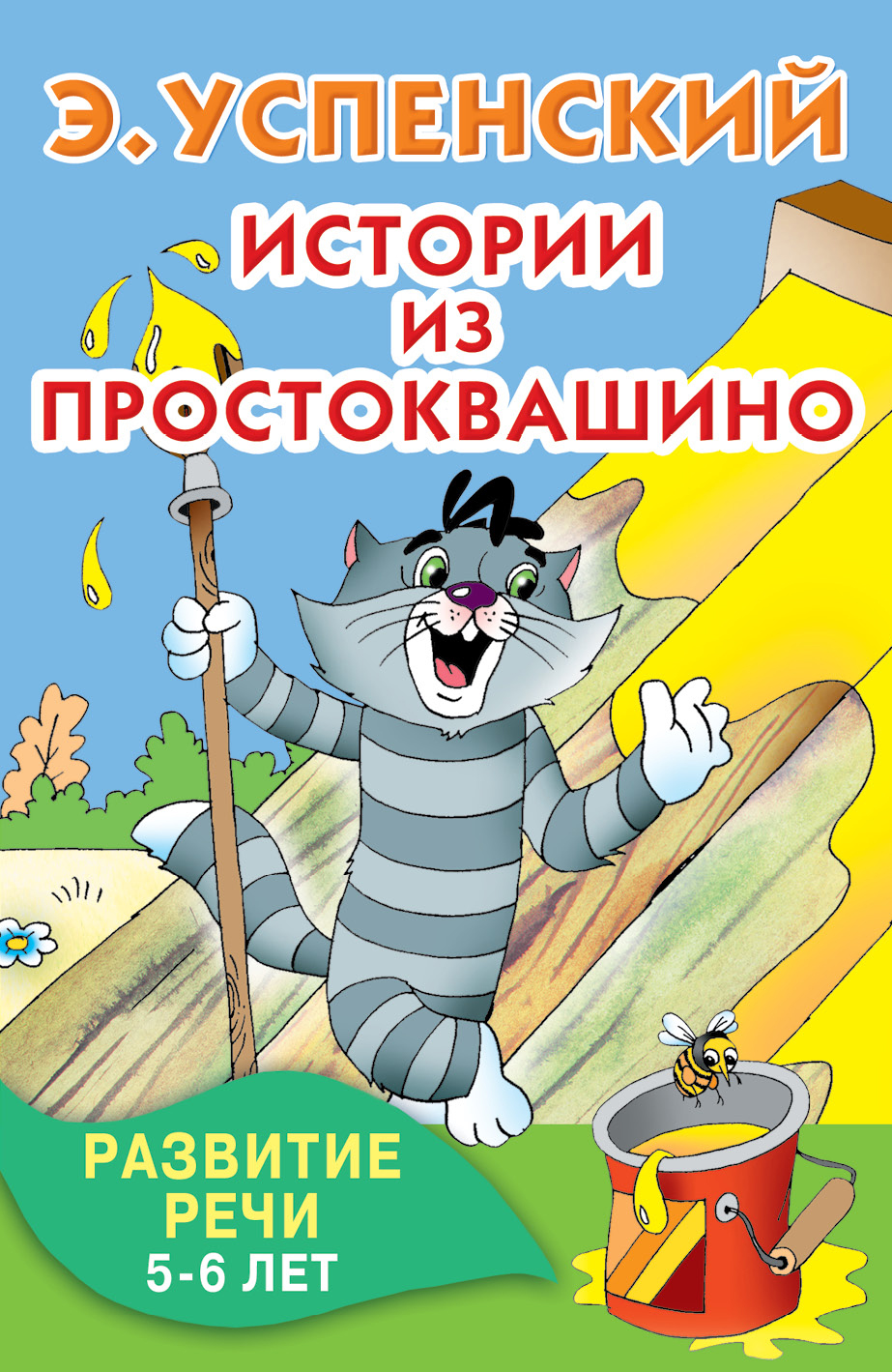 Э. УСПЕНСКИЙ

ИСТОРИИ ИЗ ПРОСТОКВАШИНО

РАЗВИТИЕ РЕЧИ
5-6 ЛЕТ